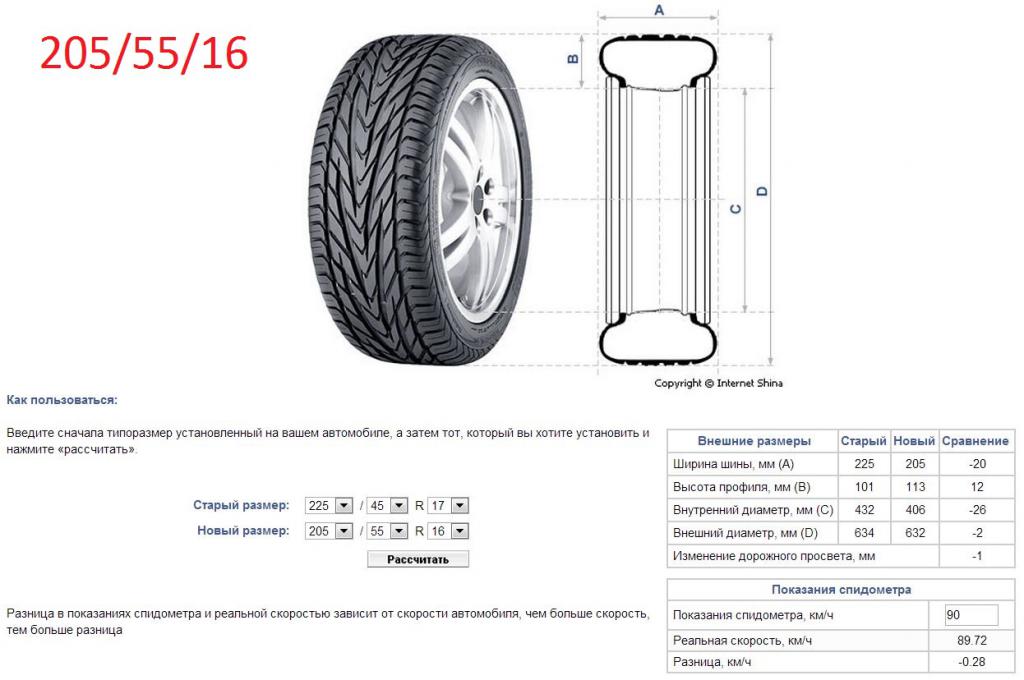 205/55/16

A
B
C
D

Copyright © Internet Shina

Как пользоваться:

Введите сначала типоразмер установленный на вашем автомобиле, а затем тот, который вы хотите установить и нажмите «рассчитать».

Старый размер: 225 / 45 R 17
Новый размер: 205 / 55 R 16

Рассчитать

Разница в показаниях спидометра и реальной скоростью зависит от скорости автомобиля, чем больше скорость, тем больше разница

| Внешние размеры | Старый | Новый | Сравнение |
|---|---|---|---|
| Ширина шины, мм (A) | 225 | 205 | -20 |
| Высота профиля, мм (B) | 101 | 113 | 12 |
| Внутренний диаметр, мм (C) | 432 | 406 | -26 |
| Внешний диаметр, мм (D) | 634 | 632 | -2 |
| Изменение дорожного просвета, мм | | | -1 |

| Показания спидометра | |
|---|---|
| Показания спидометра, км/ч | 90 |
| Реальная скорость, км/ч | 89.72 |
| Разница, км/ч | -0.28 |